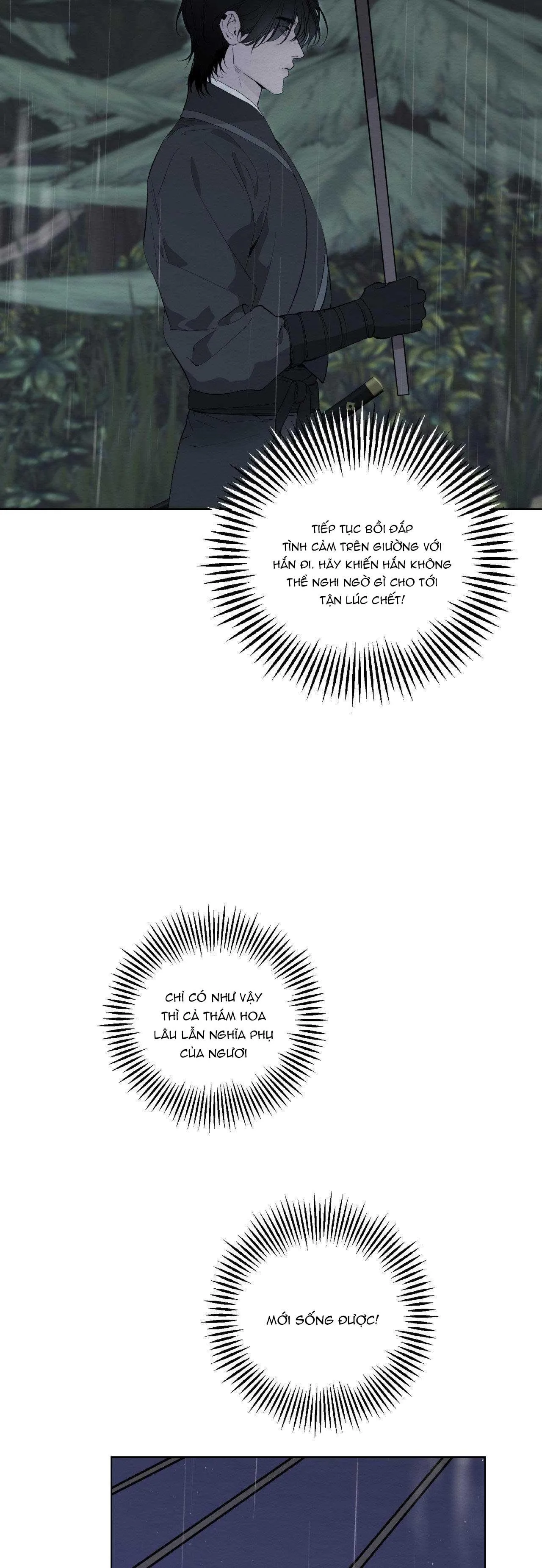 TIẾP TỤC BỒI ĐẮP TÌNH CẢM TRÊN GIƯỜNG VỚI HẮN ĐI. HÃY KHIẾN HẮN KHÔNG THỂ NGHI NGỜ GÌ CHO TỚI TẬN LÚC CHẾT!

CHỈ CÓ NHƯ VẬY THÌ CẢ THÁM HOA LÂU LẪN NGHĨA PHỤ CỦA NGƯƠI

MỚI SỐNG ĐƯỢC!